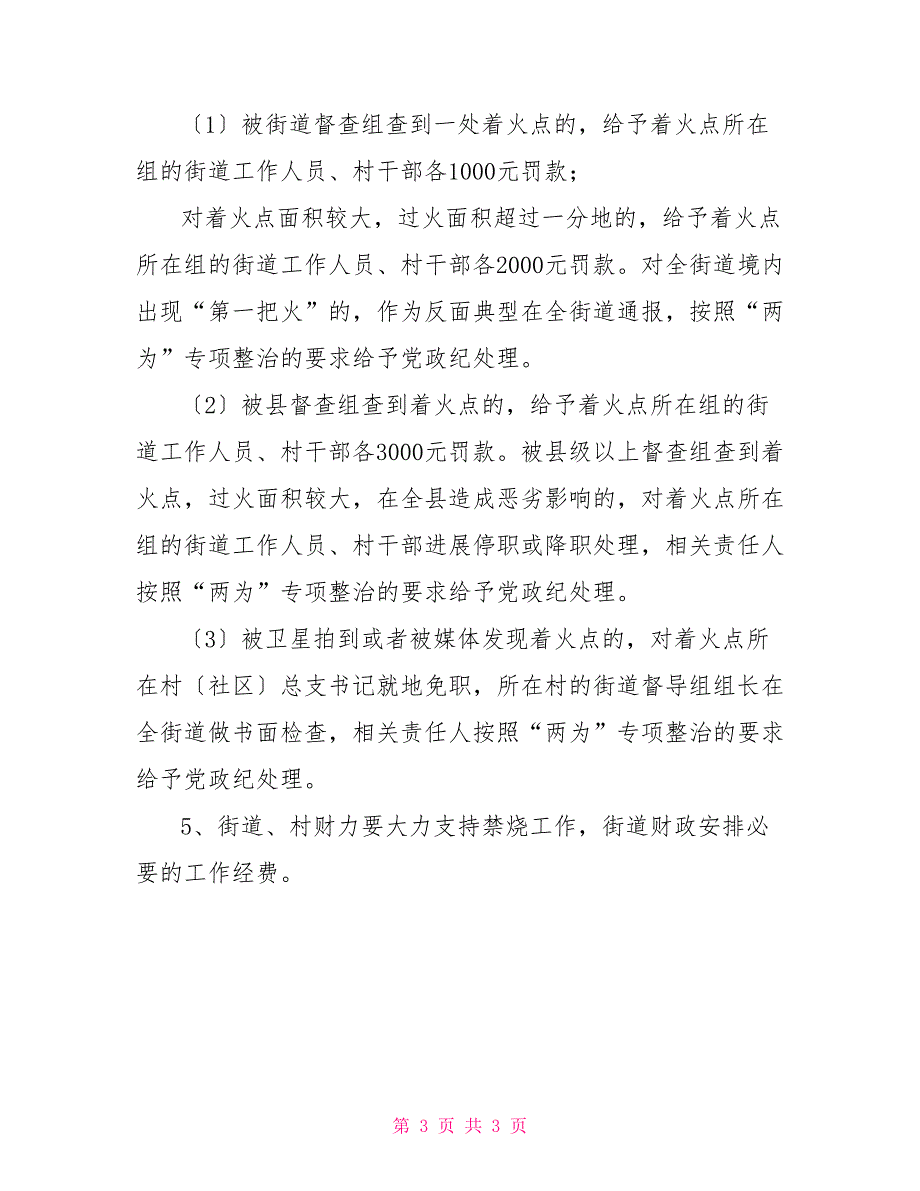 〔1〕被街道督查组查到一处着火点的，给予着火点所在组的街道工作人员、村干部各1000元罚款；

对着火点面积较大，过火面积超过一分地的，给予着火点所在组的街道工作人员、村干部各2000元罚款。对全街道境内出现“第一把火”的，作为反面典型在全街道通报，按照“两为”专项整治的要求给予党政纪处理。

〔2〕被县督查组查到着火点的，给予着火点所在组的街道工作人员、村干部各3000元罚款。被县级以上督查组查到着火点，过火面积较大，在全县造成恶劣影响的，对着火点所在组的街道工作人员、村干部进展停职或降职处理，相关责任人按照“两为”专项整治的要求给予党政纪处理。

〔3〕被卫星拍到或者被媒体发现着火点的，对着火点所在村〔社区〕总支书记就地免职，所在村的街道督导组组长在全街道做书面检查，相关责任人按照“两为”专项整治的要求给予党政纪处理。

5、街道、村财力要大力支持禁烧工作，街道财政安排必要的工作经费。

第 3 页 共 3 页